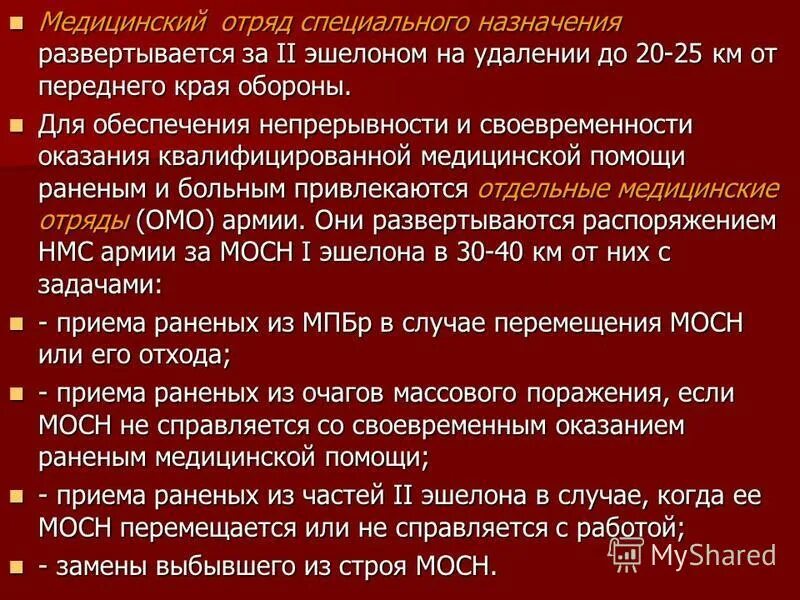 Медицинский отряд специального назначения развертывается за II эшелоном на удалении до 20-25 км от переднего края обороны.

Для обеспечения непрерывности и своевременности оказания квалифицированной медицинской помощи раненым и больным привлекаются отдельные медицинские отряды (ОМО) армии. Они развертываются распоряжением НМС армии за МОСН I эшелона в 30-40 км от них с задачами:

- приема раненых из МПБр в случае перемещения МОСН или его отхода;

- приема раненых из очагов массового поражения, если МОСН не справляется со своевременным оказанием раненым медицинской помощи;

- приема раненых из частей II эшелона в случае, когда ее МОСН перемещается или не справляется с работой;

- замены выбывшего из строя МОСН.

MyShared